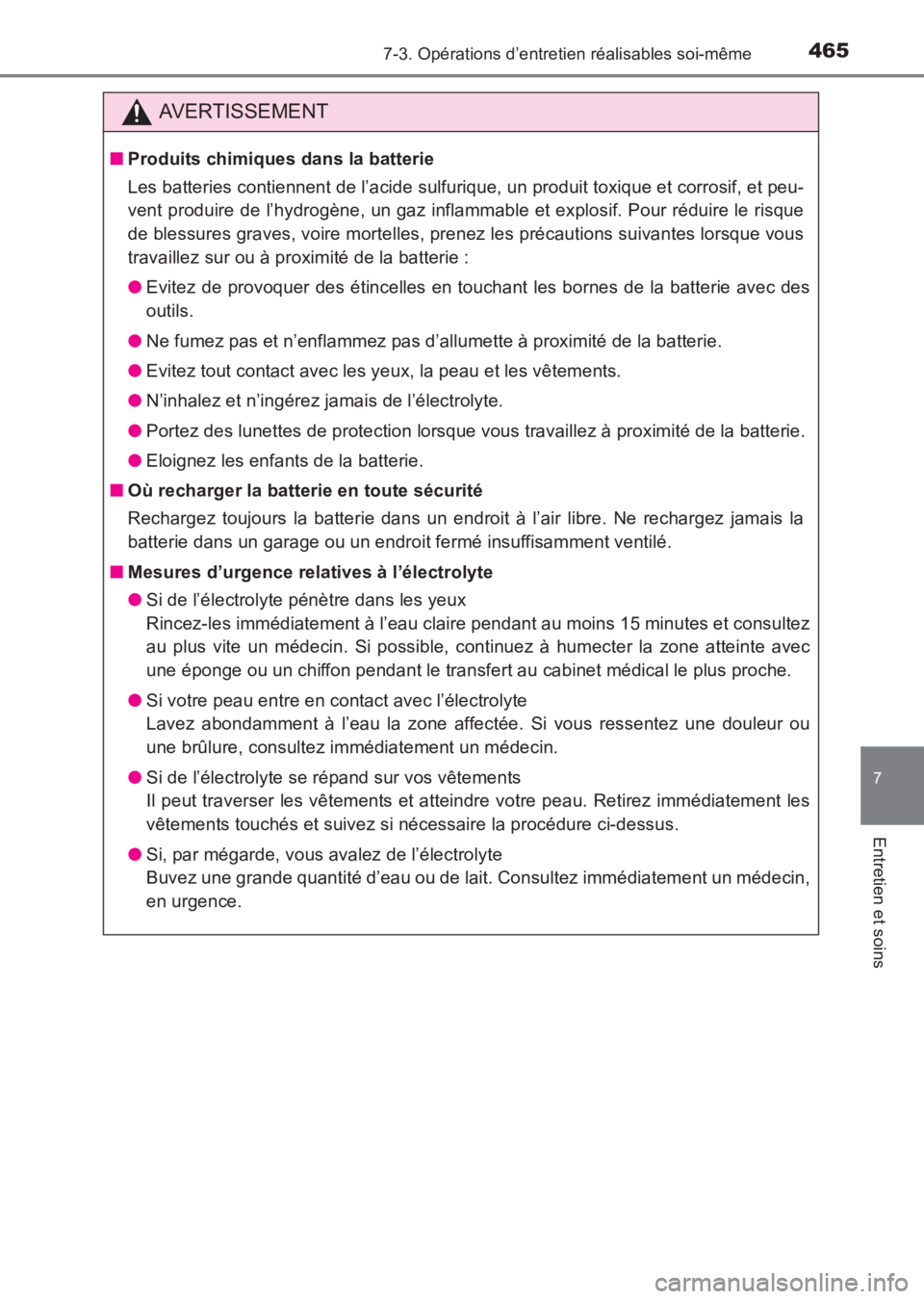 7-3. Opérations d’entretien réalisables soi-même 465

AVERTISSEMENT

■ Produits chimiques dans la batterie

Les batteries contiennent de l’acide sulfurique, un produit toxique et corrosif, et peuvent produire de l’hydrogène, un gaz inflammable et explosif. Pour réduire le risque de blessures graves, voire mortelles, prenez les précautions suivantes lorsque vous travaillez sur ou à proximité de la batterie :

● Evitez de provoquer des étincelles en touchant les bornes de la batterie avec des outils.

● Ne fumez pas et n’enflammez pas d’allumette à proximité de la batterie.

● Evitez tout contact avec les yeux, la peau et les vêtements.

● N’inhalez et n’ingérez jamais de l’électrolyte.

● Portez des lunettes de protection lorsque vous travaillez à proximité de la batterie.

● Eloignez les enfants de la batterie.

■ Où recharger la batterie en toute sécurité

Rechargez toujours la batterie dans un endroit à l’air libre. Ne rechargez jamais la batterie dans un garage ou un endroit fermé insuffisamment ventilé.

■ Mesures d’urgence relatives à l’électrolyte

● Si de l’électrolyte pénètre dans les yeux
Rincez-les immédiatement à l’eau claire pendant au moins 15 minutes et consultez au plus vite un médecin. Si possible, continuez à humecter la zone atteinte avec une éponge ou un chiffon pendant le transfert au cabinet médical le plus proche.

● Si votre peau entre en contact avec l’électrolyte
Lavez abondamment à l’eau la zone affectée. Si vous ressentez une douleur ou une brûlure, consultez immédiatement un médecin.

● Si de l’électrolyte se répand sur vos vêtements
Il peut traverser les vêtements et atteindre votre peau. Retirez immédiatement les vêtements touchés et suivez si nécessaire la procédure ci-dessus.

● Si, par mégarde, vous avalez de l’électrolyte
Buvez une grande quantité d’eau ou de lait. Consultez immédiatement un médecin, en urgence.

7

Entretien et soins

carmanualsonline.info